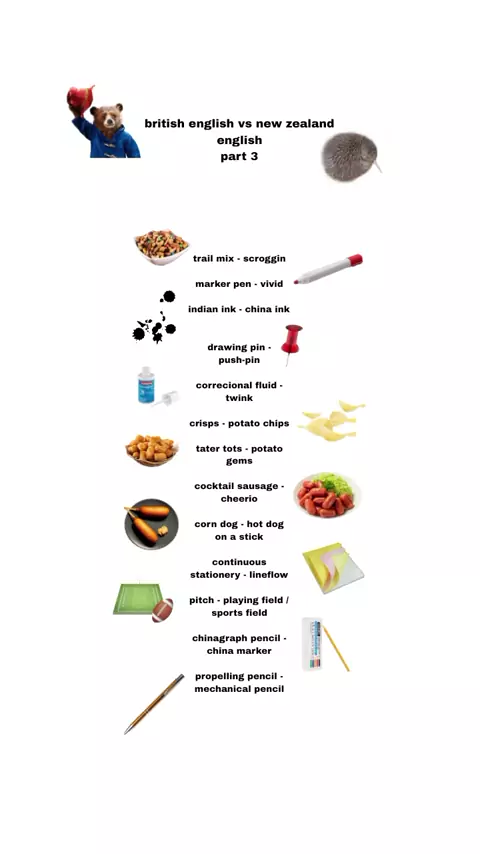 british english vs new zealand english part 3

trail mix - scroggin

marker pen - vivid

indian ink - china ink

drawing pin - push-pin

correcional fluid - twink

crisps - potato chips

tater tots - potato gems

cocktail sausage - cheerio

corn dog - hot dog on a stick

continuous stationery - lineflow

pitch - playing field / sports field

chinagraph pencil - china marker

propelling pencil - mechanical pencil